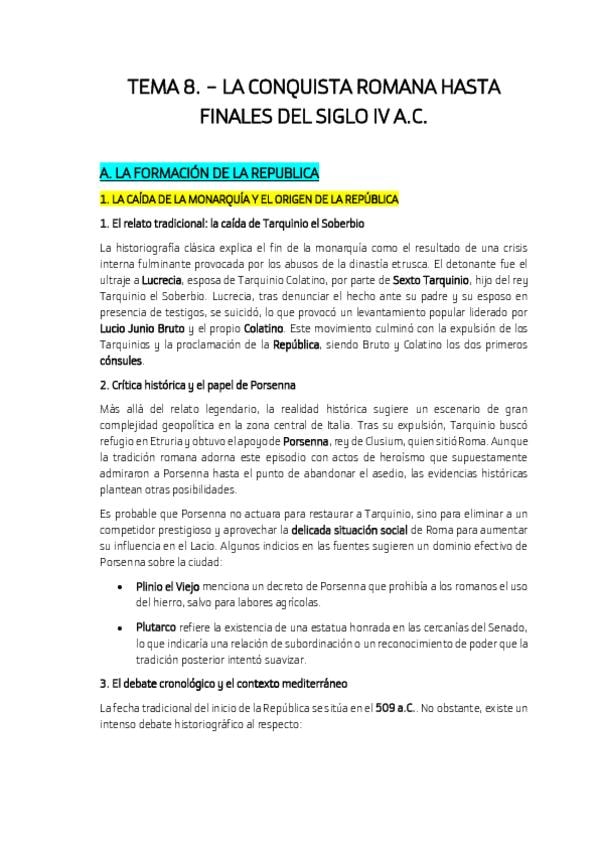 TEMA 8. – LA CONQUISTA ROMANA HASTA FINALES DEL SIGLO IV A.C.

A. LA FORMACIÓN DE LA REPUBLICA

1. LA CAÍDA DE LA MONARQUÍA Y EL ORIGEN DE LA REPÚBLICA

1. El relato tradicional: la caída de Tarquinio el Soberbio

La historiografía clásica explica el fin de la monarquía como el resultado de una crisis interna fulminante provocada por los abusos de la dinastía etrusca. El detonante fue el ultraje a Lucrecia, esposa de Tarquinio Colatino, por parte de Sexto Tarquinio, hijo del rey Tarquinio el Soberbio. Lucrecia, tras denunciar el hecho ante su padre y su esposo en presencia de testigos, se suicidó, lo que provocó un levantamiento popular liderado por Lucio Junio Bruto y el propio Colatino. Este movimiento culminó con la expulsión de los Tarquinios y la proclamación de la República, siendo Bruto y Colatino los dos primeros cónsules.

2. Crítica histórica y el papel de Porsenna

Más allá del relato legendario, la realidad histórica sugiere un escenario de gran complejidad geopolítica en la zona central de Italia. Tras su expulsión, Tarquinio buscó refugio en Etruria y obtuvo el apoyo de Porsenna, rey de Clusium, quien sitió Roma. Aunque la tradición romana adorna este episodio con actos de heroísmo que supuestamente admiraron a Porsenna hasta el punto de abandonar el asedio, las evidencias históricas plantean otras posibilidades.

Es probable que Porsenna no actuara para restaurar a Tarquinio, sino para eliminar a un competidor prestigioso y aprovechar la delicada situación social de Roma para aumentar su influencia en el Lacio. Algunos indicios en las fuentes sugieren un dominio efectivo de Porsenna sobre la ciudad:

• Plinio el Viejo menciona un decreto de Porsenna que prohibía a los romanos el uso del hierro, salvo para labores agrícolas.

• Plutarco refiere la existencia de una estatua honrada en las cercanías del Senado, lo que indicaría una relación de subordinación o un reconocimiento de poder que la tradición posterior intentó suavizar.

3. El debate cronológico y el contexto mediterráneo

La fecha tradicional del inicio de la República se sitúa en el 509 a.C.. No obstante, existe un intenso debate historiográfico al respecto: